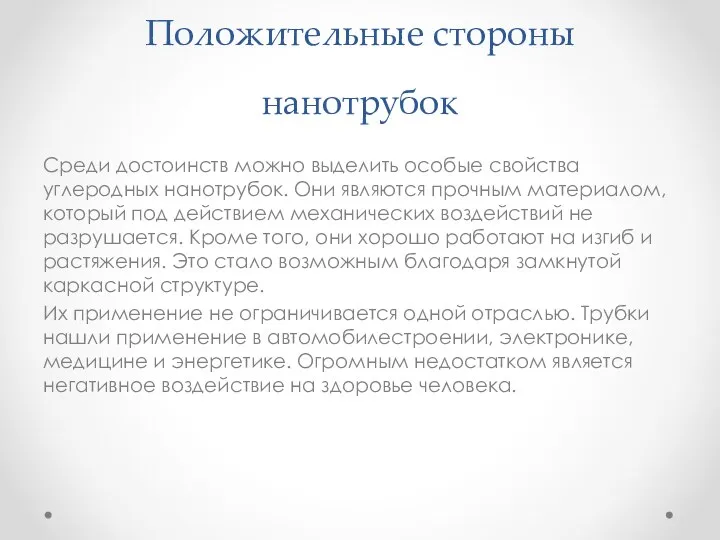 Положительные стороны нанотрубок

Среди достоинств можно выделить особые свойства углеродных нанотрубок. Они являются прочным материалом, который под действием механических воздействий не разрушается. Кроме того, они хорошо работают на изгиб и растяжения. Это стало возможным благодаря замкнутой каркасной структуре.

Их применение не ограничивается одной отраслью. Трубки нашли применение в автомобилестроении, электронике, медицине и энергетике. Огромным недостатком является негативное воздействие на здоровье человека.